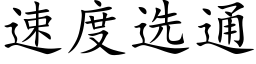 速度选通